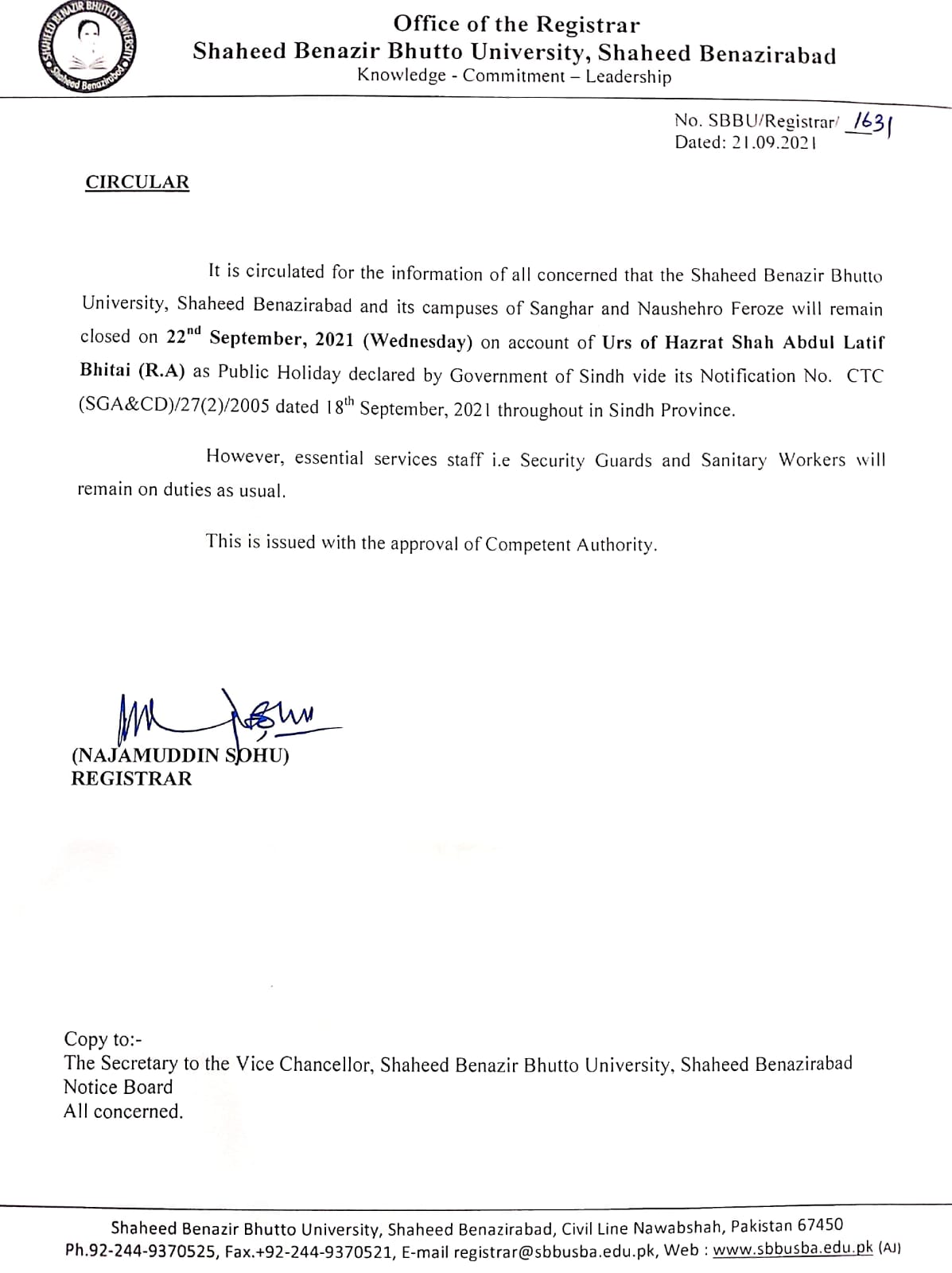 SHAHEED BENAZIR BHUTTO UNIVERSITY
Shaheed Benazirabad

Office of the Registrar
Shaheed Benazir Bhutto University, Shaheed Benazirabad
Knowledge - Commitment – Leadership

No. SBBU/Registrar/ 1631
Dated: 21.09.2021

CIRCULAR

It is circulated for the information of all concerned that the Shaheed Benazir Bhutto University, Shaheed Benazirabad and its campuses of Sanghar and Naushehro Feroze will remain closed on 22$^{nd}$ September, 2021 (Wednesday) on account of Urs of Hazrat Shah Abdul Latif Bhitai (R.A) as Public Holiday declared by Government of Sindh vide its Notification No. CTC (SGA&CD)/27(2)/2005 dated 18$^{th}$ September, 2021 throughout in Sindh Province.

However, essential services staff i.e Security Guards and Sanitary Workers will remain on duties as usual.

This is issued with the approval of Competent Authority.

(NAJAMUDDIN SOHU)
REGISTRAR

Copy to:-
The Secretary to the Vice Chancellor, Shaheed Benazir Bhutto University, Shaheed Benazirabad
Notice Board
All concerned.

Shaheed Benazir Bhutto University, Shaheed Benazirabad, Civil Line Nawabshah, Pakistan 67450
Ph.92-244-9370525, Fax.+92-244-9370521, E-mail registrar@sbbusba.edu.pk, Web : www.sbbusba.edu.pk (AJ)